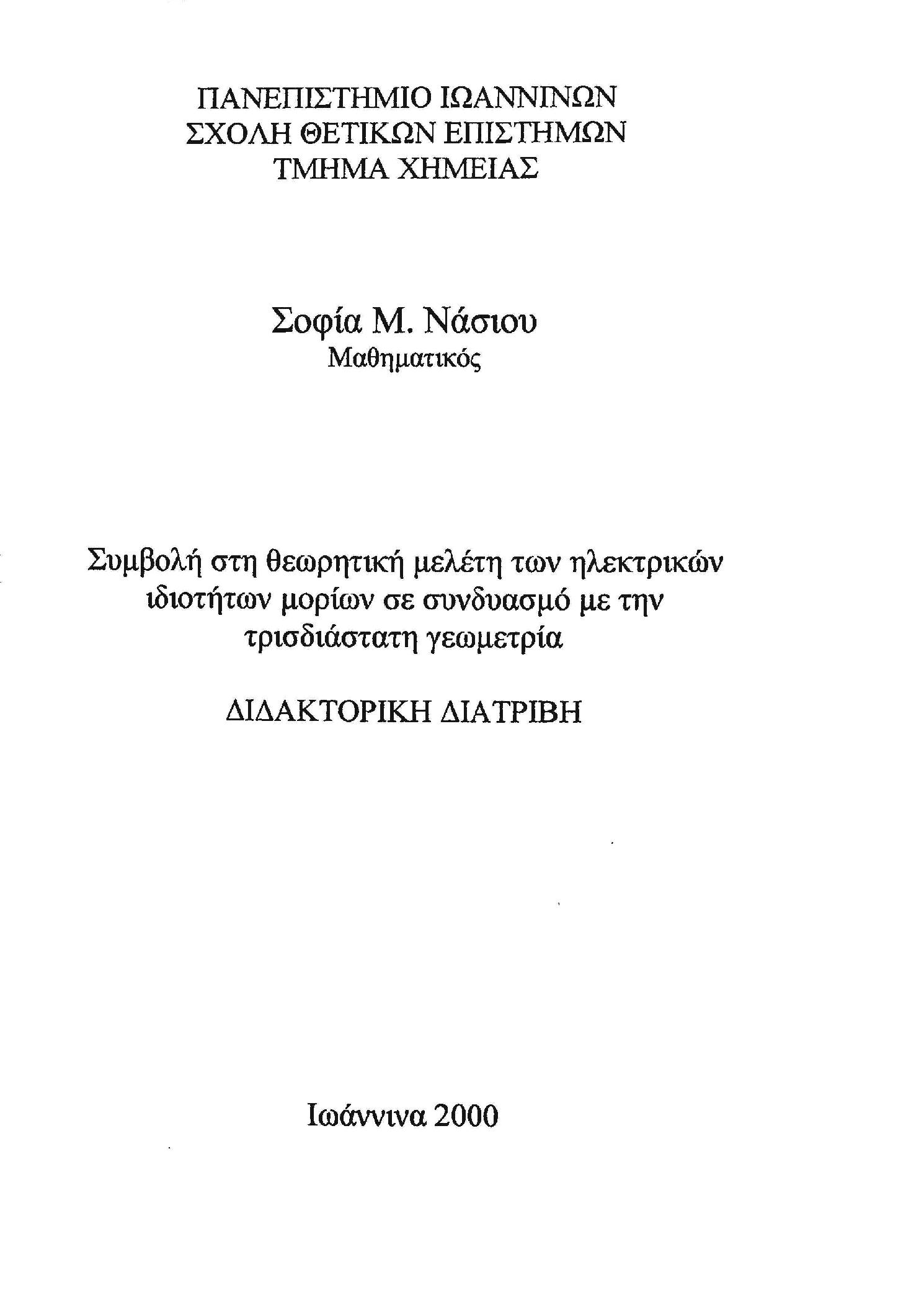 ΠΑΝΕΠΙΣΤΗΜΙΟ ΙΩΑΝΝΙΝΩΝ
ΣΧΟΛΗ ΘΕΤΙΚΩΝ ΕΠΙΣΤΗΜΩΝ
ΤΜΗΜΑ ΧΗΜΕΙΑΣ

Σοφία Μ. Νάσιου
Μαθηματικός

Συμβολή στη θεωρητική μελέτη των ηλεκτρικών ιδιοτήτων μορίων σε συνδυασμό με την τρισδιάστατη γεωμετρία

ΔΙΔΑΚΤΟΡΙΚΗ ΔΙΑΤΡΙΒΗ

Ιωάννινα 2000